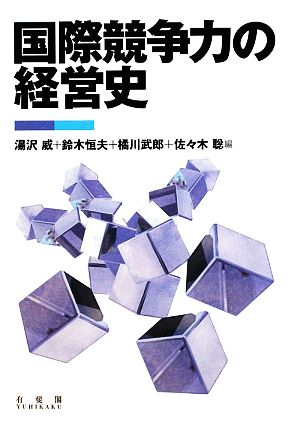 国際競争力の経営史

湯沢 威+鈴木恒夫+橘川武郎+佐々木 聡 編

有斐閣
YUHIKAKU